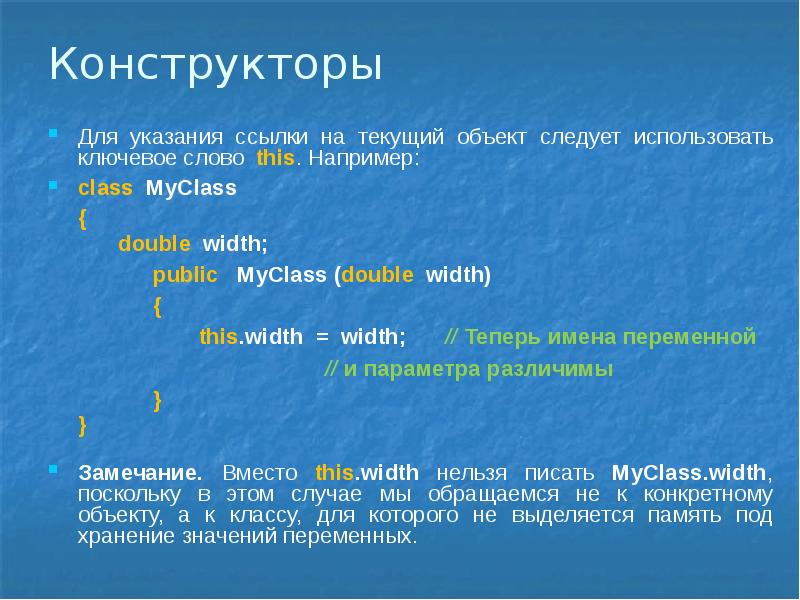 Конструкторы

Для указания ссылки на текущий объект следует использовать ключевое слово this. Например:

class MyClass
{
double width;
public MyClass (double width)
{
this.width = width; // Теперь имена переменной
// и параметра различимы
}
}

Замечание. Вместо this.width нельзя писать MyClass.width, поскольку в этом случае мы обращаемся не к конкретному объекту, а к классу, для которого не выделяется память под хранение значений переменных.